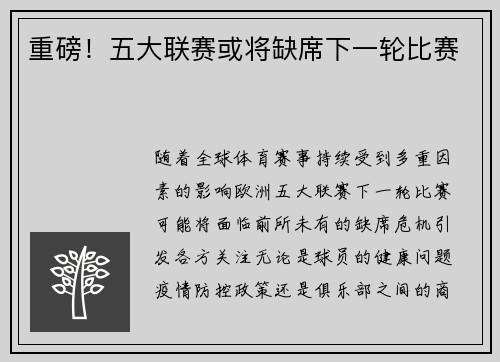 重磅！五大联赛或将缺席下一轮比赛

随着全球体育赛事持续受到多重因素的影响欧洲五大联赛下一轮比赛可能将面临前所未有的缺席危机引发各方关注无论是球员的健康问题疫情防控政策还是俱乐部之间的商